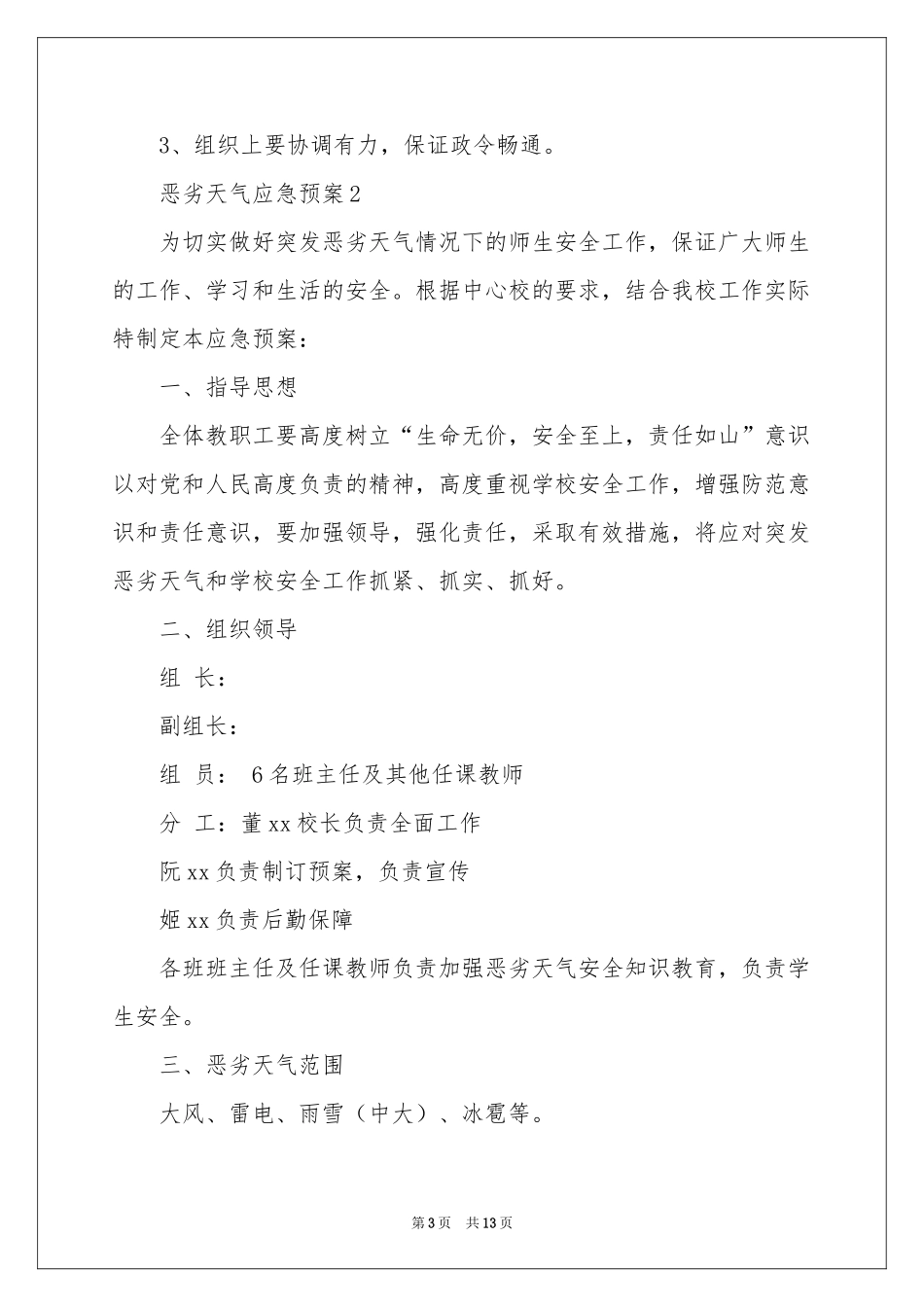 3、组织上要协调有力，保证政令畅通。

恶劣天气应急预案2

为切实做好突发恶劣天气情况下的师生安全工作，保证广大师生的工作、学习和生活的安全。根据中心校的要求，结合我校工作实际特制定本应急预案：

一、指导思想

全体教职工要高度树立“生命无价，安全至上，责任如山”意识以对党和人民高度负责的精神，高度重视学校安全工作，增强防范意识和责任意识，要加强领导，强化责任，采取有效措施，将应对突发恶劣天气和学校安全工作抓紧、抓实、抓好。

二、组织领导

组 长：

副组长：

组 员： 6名班主任及其他任课教师

分 工：董xx校长负责全面工作

阮xx负责制订预案，负责宣传

姬xx负责后勤保障

各班班主任及任课教师负责加强恶劣天气安全知识教育，负责学生安全。

三、恶劣天气范围

大风、雷电、雨雪（中大）、冰雹等。

第3页 共13页